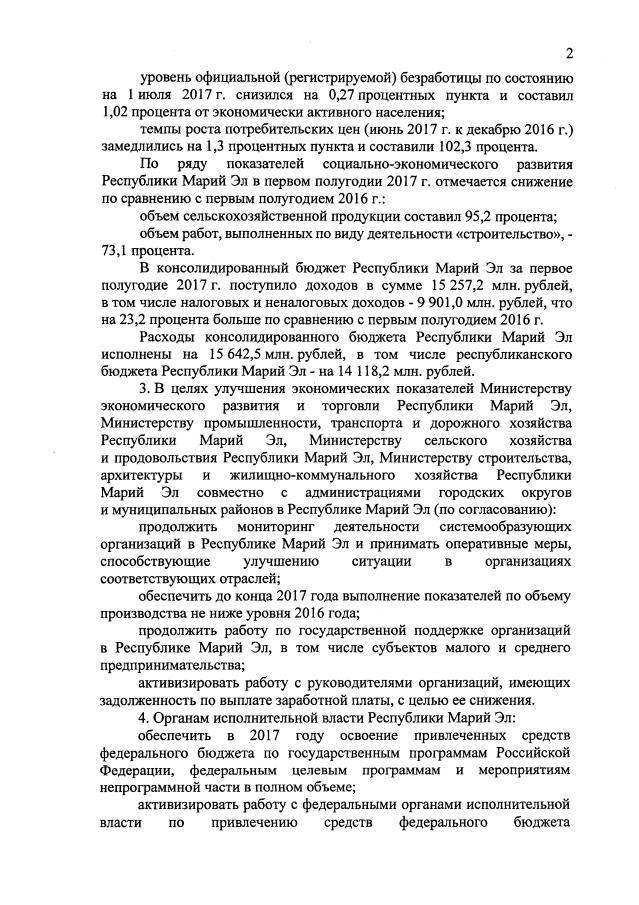 2

уровень официальной (регистрируемой) безработицы по состоянию на 1 июля 2017 г. снизился на 0,27 процентных пункта и составил 1,02 процента от экономически активного населения;

темпы роста потребительских цен (июнь 2017 г. к декабрю 2016 г.) замедлились на 1,3 процентных пункта и составили 102,3 процента.

По ряду показателей социально-экономического развития Республики Марий Эл в первом полугодии 2017 г. отмечается снижение по сравнению с первым полугодием 2016 г.:

объем сельскохозяйственной продукции составил 95,2 процента;

объем работ, выполненных по виду деятельности «строительство», - 73,1 процента.

В консолидированный бюджет Республики Марий Эл за первое полугодие 2017 г. поступило доходов в сумме 15 257,2 млн. рублей, в том числе налоговых и неналоговых доходов - 9 901,0 млн. рублей, что на 23,2 процента больше по сравнению с первым полугодием 2016 г.

Расходы консолидированного бюджета Республики Марий Эл исполнены на 15 642,5 млн. рублей, в том числе республиканского бюджета Республики Марий Эл - на 14 118,2 млн. рублей.

3. В целях улучшения экономических показателей Министерству экономического развития и торговли Республики Марий Эл, Министерству промышленности, транспорта и дорожного хозяйства Республики Марий Эл, Министерству сельского хозяйства и продовольствия Республики Марий Эл, Министерству строительства, архитектуры и жилищно-коммунального хозяйства Республики Марий Эл совместно с администрациями городских округов и муниципальных районов в Республике Марий Эл (по согласованию):

продолжить мониторинг деятельности системообразующих организаций в Республике Марий Эл и принимать оперативные меры, способствующие улучшению ситуации в организациях соответствующих отраслей;

обеспечить до конца 2017 года выполнение показателей по объему производства не ниже уровня 2016 года;

продолжить работу по государственной поддержке организаций в Республике Марий Эл, в том числе субъектов малого и среднего предпринимательства;

активизировать работу с руководителями организаций, имеющих задолженность по выплате заработной платы, с целью ее снижения.

4. Органам исполнительной власти Республики Марий Эл:

обеспечить в 2017 году освоение привлеченных средств федерального бюджета по государственным программам Российской Федерации, федеральным целевым программам и мероприятиям непрограммной части в полном объеме;

активизировать работу с федеральными органами исполнительной власти по привлечению средств федерального бюджета